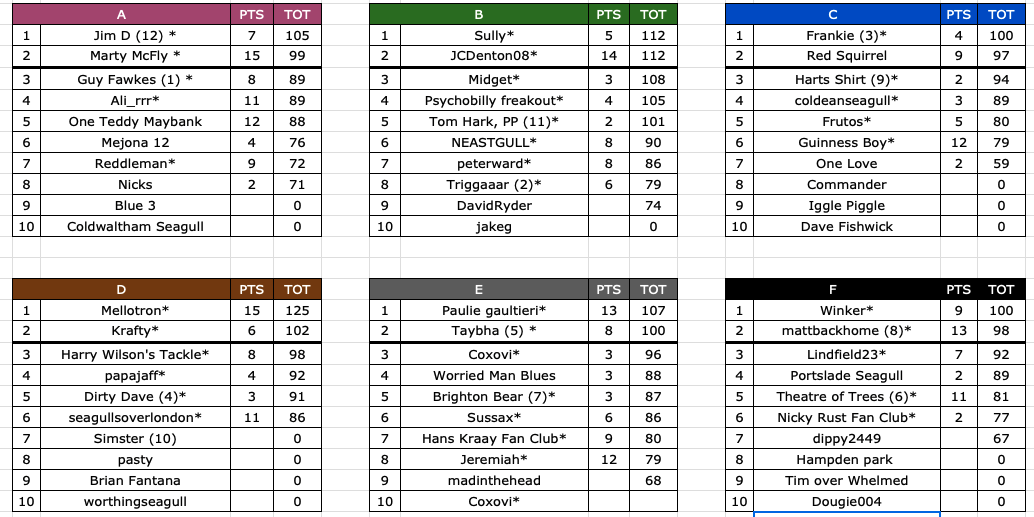 | | A | PTS | TOT |
|---|---|---|---|
| 1 | Jim D (12) * | 7 | 105 |
| 2 | Marty McFly * | 15 | 99 |
| 3 | Guy Fawkes (1) * | 8 | 89 |
| 4 | Ali_rrr* | 11 | 89 |
| 5 | One Teddy Maybank | 12 | 88 |
| 6 | Mejona 12 | 4 | 76 |
| 7 | Reddleman* | 9 | 72 |
| 8 | Nicks | 2 | 71 |
| 9 | Blue 3 | | 0 |
| 10 | Coldwaltham Seagull | | 0 |

| | B | PTS | TOT |
|---|---|---|---|
| 1 | Sully* | 5 | 112 |
| 2 | JCDenton08* | 14 | 112 |
| 3 | Midget* | 3 | 108 |
| 4 | Psychobilly freakout* | 4 | 105 |
| 5 | Tom Hark, PP (11)* | 2 | 101 |
| 6 | NEASTGULL* | 8 | 90 |
| 7 | peterward* | 8 | 86 |
| 8 | Triggaaar (2)* | 6 | 79 |
| 9 | DavidRyder | | 74 |
| 10 | jakeg | | 0 |

| | C | PTS | TOT |
|---|---|---|---|
| 1 | Frankie (3)* | 4 | 100 |
| 2 | Red Squirrel | 9 | 97 |
| 3 | Harts Shirt (9)* | 2 | 94 |
| 4 | coldeanseagull* | 3 | 89 |
| 5 | Frutos* | 5 | 80 |
| 6 | Guinness Boy* | 12 | 79 |
| 7 | One Love | 2 | 59 |
| 8 | Commander | | 0 |
| 9 | Iggle Piggle | | 0 |
| 10 | Dave Fishwick | | 0 |

| | D | PTS | TOT |
|---|---|---|---|
| 1 | Mellotron* | 15 | 125 |
| 2 | Krafty* | 6 | 102 |
| 3 | Harry Wilson's Tackle* | 8 | 98 |
| 4 | papajaff* | 4 | 92 |
| 5 | Dirty Dave (4)* | 3 | 91 |
| 6 | seagullsoverlondon* | 11 | 86 |
| 7 | Simster (10) | | 0 |
| 8 | pasty | | 0 |
| 9 | Brian Fantana | | 0 |
| 10 | worthingseagull | | 0 |

| | E | PTS | TOT |
|---|---|---|---|
| 1 | Paulie gaultieri* | 13 | 107 |
| 2 | Taybha (5) * | 8 | 100 |
| 3 | Coxovi* | 3 | 96 |
| 4 | Worried Man Blues | 3 | 88 |
| 5 | Brighton Bear (7)* | 3 | 87 |
| 6 | Sussax* | 6 | 86 |
| 7 | Hans Kraay Fan Club* | 9 | 80 |
| 8 | Jeremiah* | 12 | 79 |
| 9 | madinthehead | | 68 |
| 10 | Coxovi* | | 0 |

| | F | PTS | TOT |
|---|---|---|---|
| 1 | Winker* | 9 | 100 |
| 2 | mattbackhome (8)* | 13 | 98 |
| 3 | Lindfield23* | 7 | 92 |
| 4 | Portslade Seagull | 2 | 89 |
| 5 | Theatre of Trees (6)* | 11 | 81 |
| 6 | Nicky Rust Fan Club* | 2 | 77 |
| 7 | dippy2449 | | 67 |
| 8 | Hampden park | | 0 |
| 9 | Tim over Whelmed | | 0 |
| 10 | Dougie004 | | 0 |